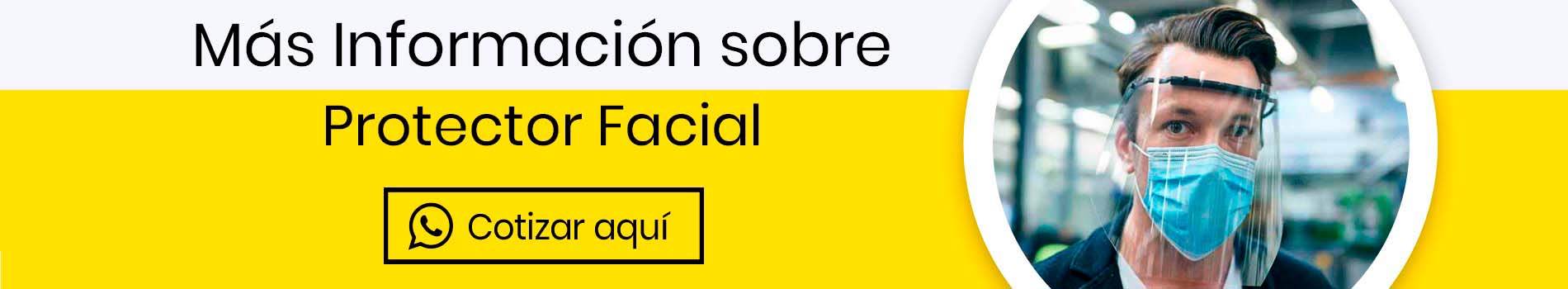 Más Información sobre

Protector Facial

Cotizar aquí